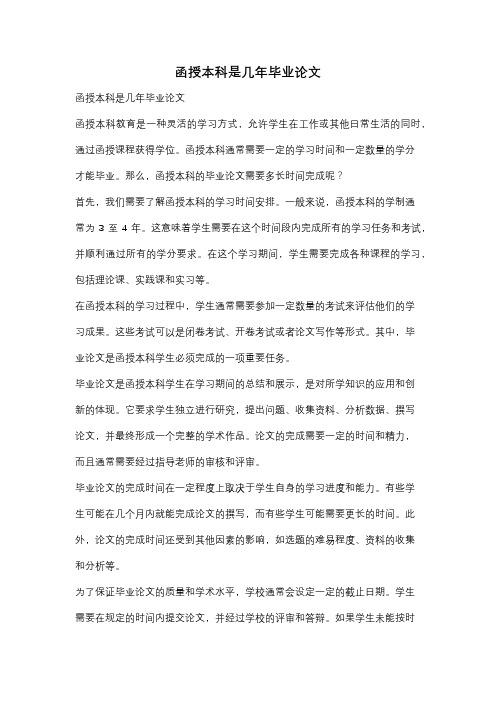 函授本科是几年毕业论文

函授本科是几年毕业论文

函授本科教育是一种灵活的学习方式，允许学生在工作或其他日常生活的同时，通过函授课程获得学位。函授本科通常需要一定的学习时间和一定数量的学分才能毕业。那么，函授本科的毕业论文需要多长时间完成呢？

首先，我们需要了解函授本科的学习时间安排。一般来说，函授本科的学制通常为 3 至 4 年。这意味着学生需要在这个时间段内完成所有的学习任务和考试，并顺利通过所有的学分要求。在这个学习期间，学生需要完成各种课程的学习，包括理论课、实践课和实习等。

在函授本科的学习过程中，学生通常需要参加一定数量的考试来评估他们的学习成果。这些考试可以是闭卷考试、开卷考试或者论文写作等形式。其中，毕业论文是函授本科学生必须完成的一项重要任务。

毕业论文是函授本科学生在学习期间的总结和展示，是对所学知识的应用和创新的体现。它要求学生独立进行研究，提出问题、收集资料、分析数据、撰写论文，并最终形成一个完整的学术作品。论文的完成需要一定的时间和精力，而且通常需要经过指导老师的审核和评审。

毕业论文的完成时间在一定程度上取决于学生自身的学习进度和能力。有些学生可能在几个月内就能完成论文的撰写，而有些学生可能需要更长的时间。此外，论文的完成时间还受到其他因素的影响，如选题的难易程度、资料的收集和分析等。

为了保证毕业论文的质量和学术水平，学校通常会设定一定的截止日期。学生需要在规定的时间内提交论文，并经过学校的评审和答辩。如果学生未能按时